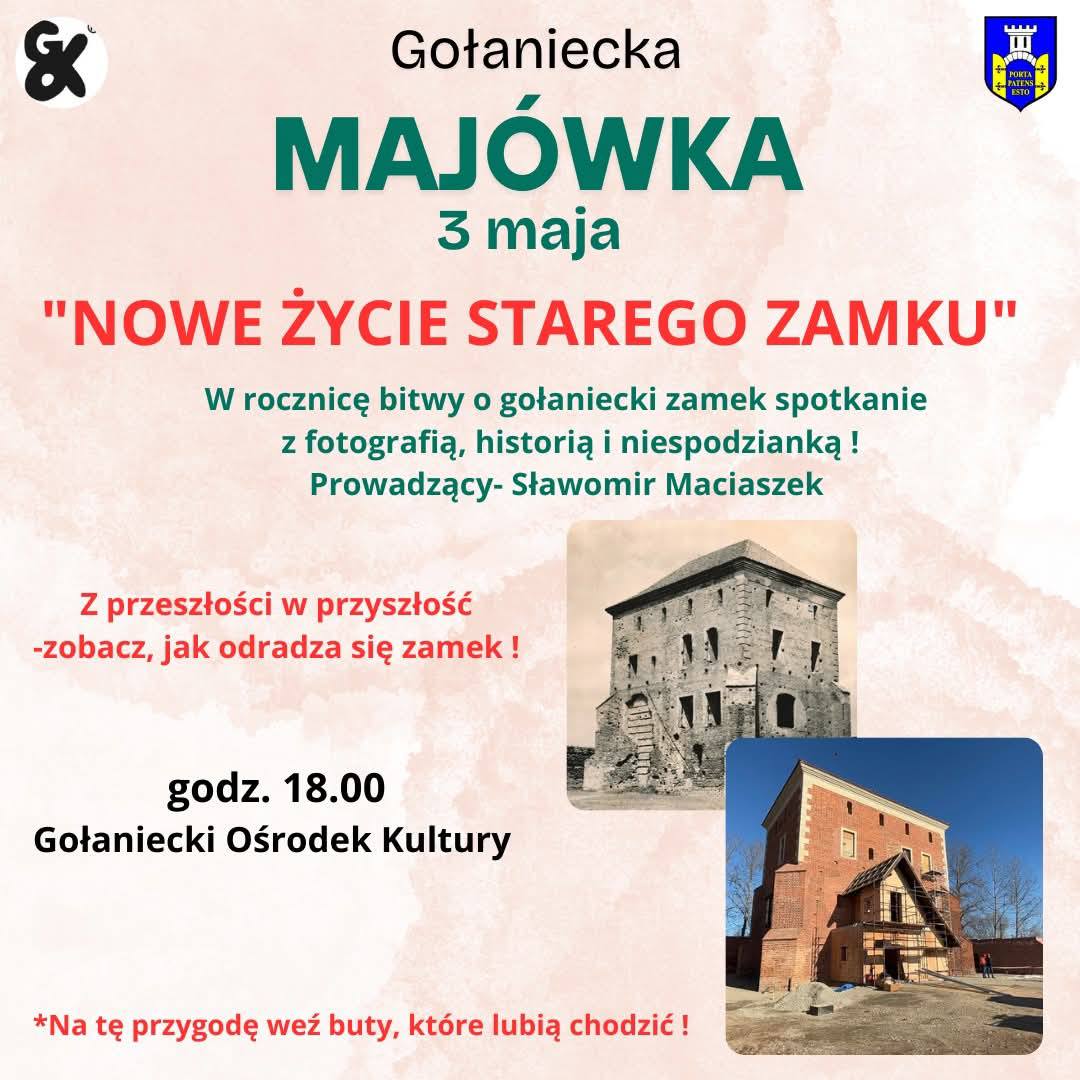 Gołaniecka

MAJÓWKA

3 maja

"NOWE ŻYCIE STAREGO ZAMKU"

W rocznicę bitwy o gołaniecki zamek spotkanie z fotografią, historią i niespodzianką !
Prowadzący- Sławomir Maciaszek

Z przeszłości w przyszłość
-zobacz, jak odradza się zamek !

godz. 18.00
Gołaniecki Ośrodek Kultury

*Na tę przygodę weź buty, które lubią chodzić !